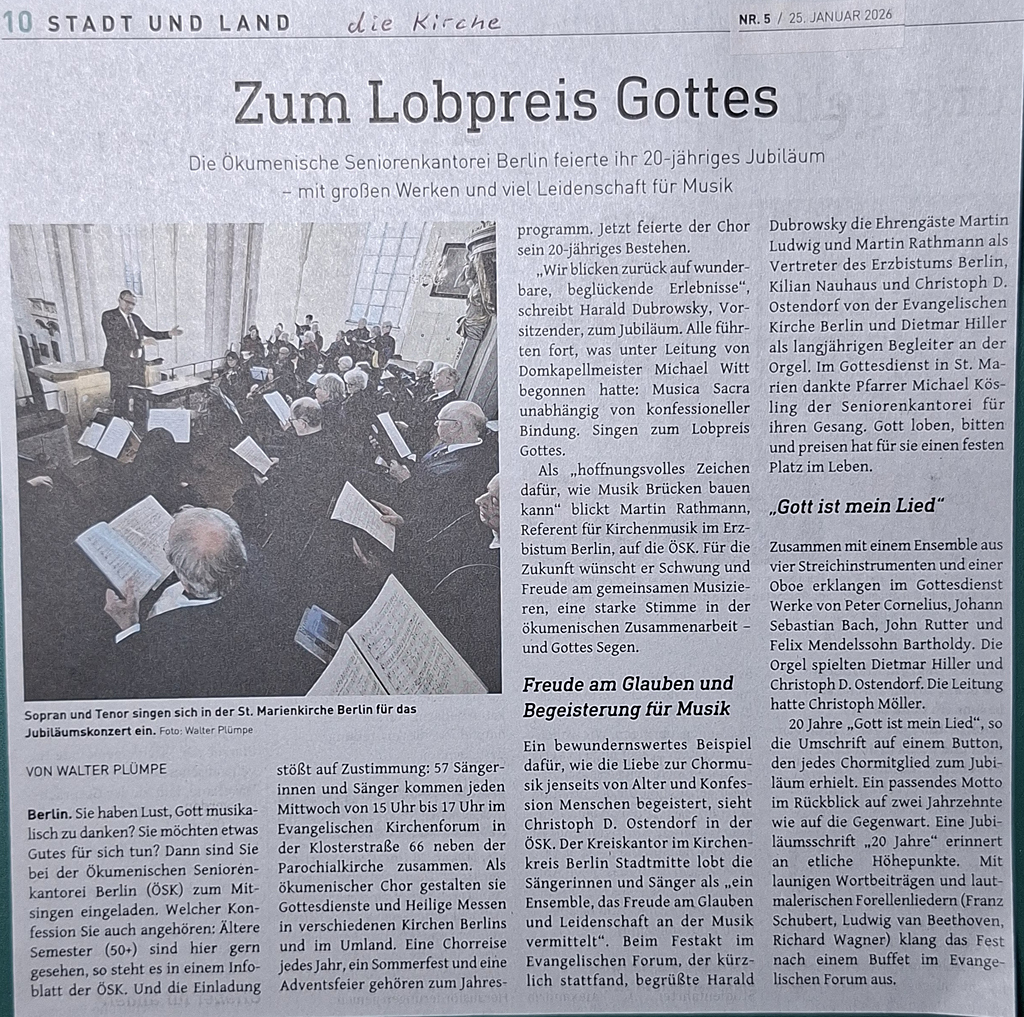 10 STADT UND LAND die Kirche NR. 5 / 25. JANUAR 2026

Zum Lobpreis Gottes

Die Ökumenische Seniorenkantorei Berlin feierte ihr 20-jähriges Jubiläum – mit großen Werken und viel Leidenschaft für Musik

Sopran und Tenor singen sich in der St. Marienkirche Berlin für das Jubiläumskonzert ein. Foto: Walter Plümpe

VON WALTER PLÜMPE

Berlin. Sie haben Lust, Gott musikalisch zu danken? Sie möchten etwas Gutes für sich tun? Dann sind Sie bei der Ökumenischen Seniorenkantorei Berlin (ÖSK) zum Mitsingen eingeladen. Welcher Konfession Sie auch angehören: Ältere Semester (50+) sind hier gern gesehen, so steht es in einem Infoblatt der ÖSK. Und die Einladung stößt auf Zustimmung: 57 Sängerinnen und Sänger kommen jeden Mittwoch von 15 Uhr bis 17 Uhr im Evangelischen Kirchenforum in der Klosterstraße 66 neben der Parochialkirche zusammen. Als ökumenischer Chor gestalten sie Gottesdienste und Heilige Messen in verschiedenen Kirchen Berlins und im Umland. Eine Chorreise jedes Jahr, ein Sommerfest und eine Adventsfeier gehören zum Jahresprogramm. Jetzt feierte der Chor sein 20-jähriges Bestehen.

„Wir blicken zurück auf wunderbare, beglückende Erlebnisse“, schreibt Harald Dubrowsky, Vorsitzender, zum Jubiläum. Alle führten fort, was unter Leitung von Domkapellmeister Michael Witt begonnen hatte: Musica Sacra unabhängig von konfessioneller Bindung. Singen zum Lobpreis Gottes.

Als „hoffnungsvolles Zeichen dafür, wie Musik Brücken bauen kann“ blickt Martin Rathmann, Referent für Kirchenmusik im Erzbistum Berlin, auf die ÖSK. Für die Zukunft wünscht er Schwung und Freude am gemeinsamen Musizieren, eine starke Stimme in der ökumenischen Zusammenarbeit – und Gottes Segen.

Freude am Glauben und Begeisterung für Musik

Ein bewundernswertes Beispiel dafür, wie die Liebe zur Chormusik jenseits von Alter und Konfession Menschen begeistert, sieht Christoph D. Ostendorf in der ÖSK. Der Kreiskantor im Kirchenkreis Berlin Stadtmitte lobt die Sängerinnen und Sänger als „ein Ensemble, das Freude am Glauben und Leidenschaft an der Musik vermittelt“. Beim Festakt im Evangelischen Forum, der kürzlich stattfand, begrüßte Harald Dubrowsky die Ehrengäste Martin Ludwig und Martin Rathmann als Vertreter des Erzbistums Berlin, Kilian Nauhaus und Christoph D. Ostendorf von der Evangelischen Kirche Berlin und Dietmar Hiller als langjährigen Begleiter an der Orgel. Im Gottesdienst in St. Marien dankte Pfarrer Michael Kösling der Seniorenkantorei für ihren Gesang. Gott loben, bitten und preisen hat für sie einen festen Platz im Leben.

„Gott ist mein Lied“

Zusammen mit einem Ensemble aus vier Streichinstrumenten und einer Oboe erklangen im Gottesdienst Werke von Peter Cornelius, Johann Sebastian Bach, John Rutter und Felix Mendelssohn Bartholdy. Die Orgel spielten Dietmar Hiller und Christoph D. Ostendorf. Die Leitung hatte Christoph Möller.

20 Jahre „Gott ist mein Lied“, so die Umschrift auf einem Button, den jedes Chormitglied zum Jubiläum erhielt. Ein passendes Motto im Rückblick auf zwei Jahrzehnte wie auf die Gegenwart. Eine Jubiläumsschrift „20 Jahre“ erinnert an etliche Höhepunkte. Mit launigen Wortbeiträgen und lautmalerischen Forellenliedern (Franz Schubert, Ludwig van Beethoven, Richard Wagner) klang das Fest nach einem Buffet im Evangelischen Forum aus.